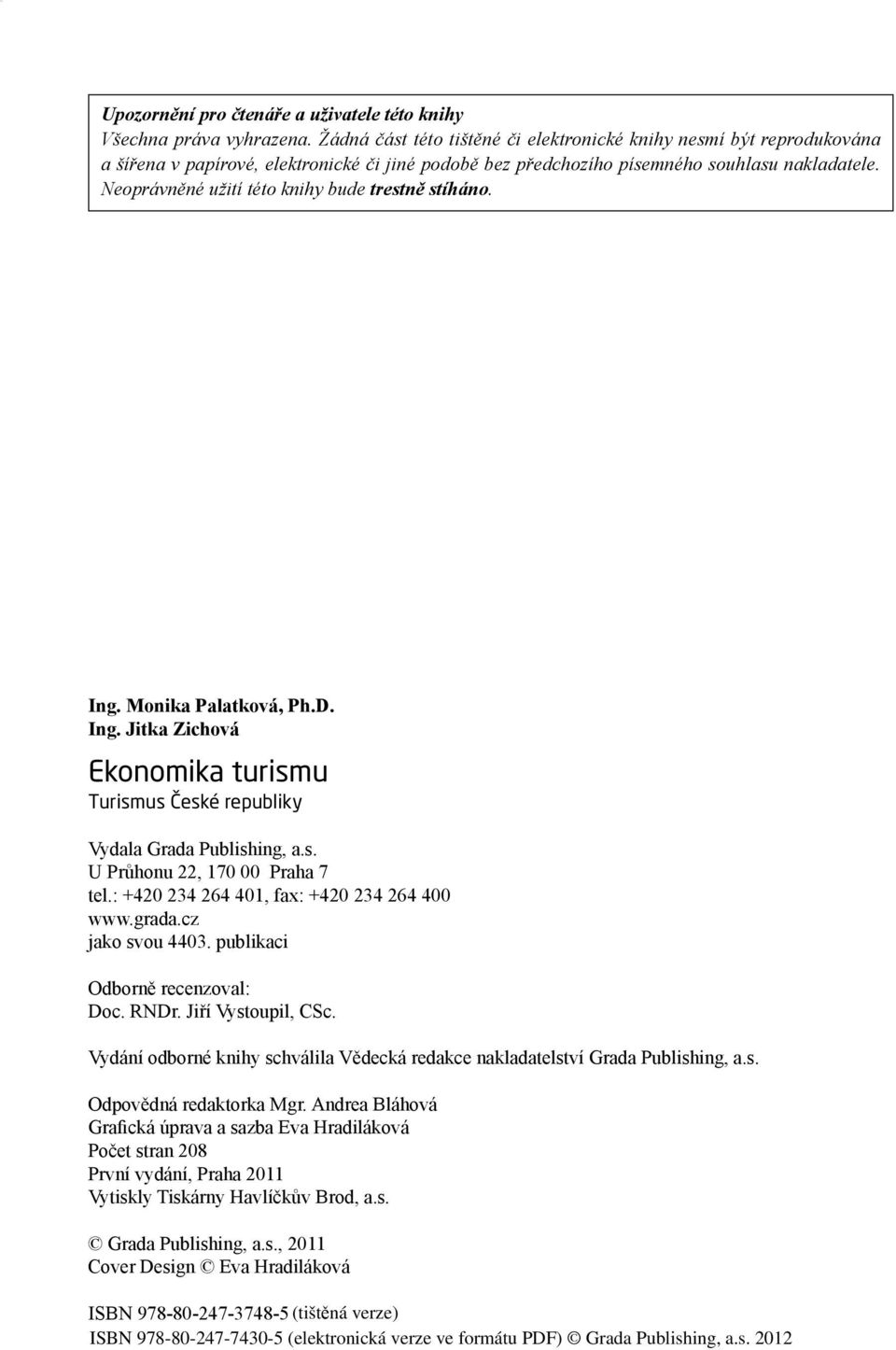 Upozornění pro čtenáře a uživatele této knihy
Všechna práva vyhrazena. Žádná část této tištěné či elektronické knihy nesmí být reprodukována a šířena v papírové, elektronické či jiné podobě bez předchozího písemného souhlasu nakladatele. Neoprávněné užití této knihy bude trestně stíháno.

Ing. Monika Palatková, Ph.D.
Ing. Jitka Zichová

Ekonomika turismu
Turismus České republiky

Vydala Grada Publishing, a.s.
U Průhonu 22, 170 00 Praha 7
tel.: +420 234 264 401, fax: +420 234 264 400
www.grada.cz
jako svou 4403. publikaci

Odborně recenzoval:
Doc. RNDr. Jiří Vystoupil, CSc.

Vydání odborné knihy schválila Vědecká redakce nakladatelství Grada Publishing, a.s.

Odpovědná redaktorka Mgr. Andrea Bláhová
Grafická úprava a sazba Eva Hradiláková
Počet stran 208
První vydání, Praha 2011
Vytiskly Tiskárny Havlíčkův Brod, a.s.

© Grada Publishing, a.s., 2011
Cover Design © Eva Hradiláková

ISBN 978-80-247-3748-5 (tištěná verze)
ISBN 978-80-247-7430-5 (elektronická verze ve formátu PDF) © Grada Publishing, a.s. 2012